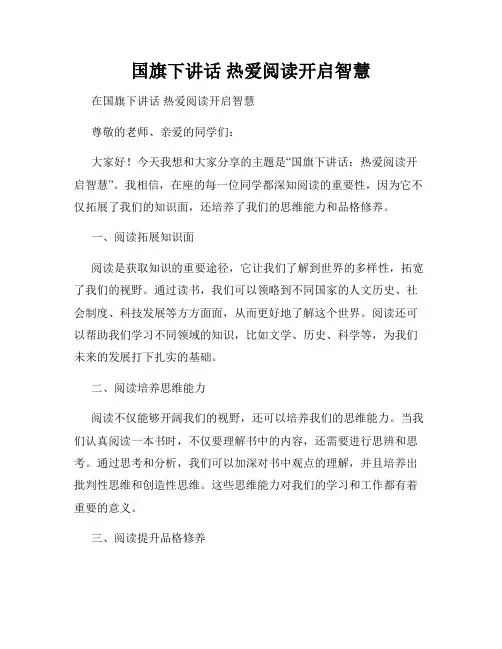 国旗下讲话 热爱阅读开启智慧

在国旗下讲话 热爱阅读开启智慧

尊敬的老师、亲爱的同学们：

大家好！今天我想和大家分享的主题是“国旗下讲话：热爱阅读开启智慧”。我相信，在座的每一位同学都深知阅读的重要性，因为它不仅拓展了我们的知识面，还培养了我们的思维能力和品格修养。

一、阅读拓展知识面

阅读是获取知识的重要途径，它让我们了解到世界的多样性，拓宽了我们的视野。通过读书，我们可以领略到不同国家的人文历史、社会制度、科技发展等方方面面，从而更好地了解这个世界。阅读还可以帮助我们学习不同领域的知识，比如文学、历史、科学等，为我们未来的发展打下扎实的基础。

二、阅读培养思维能力

阅读不仅能够开阔我们的视野，还可以培养我们的思维能力。当我们认真阅读一本书时，不仅要理解书中的内容，还需要进行思辨和思考。通过思考和分析，我们可以加深对书中观点的理解，并且培养出批判性思维和创造性思维。这些思维能力对我们的学习和工作都有着重要的意义。

三、阅读提升品格修养